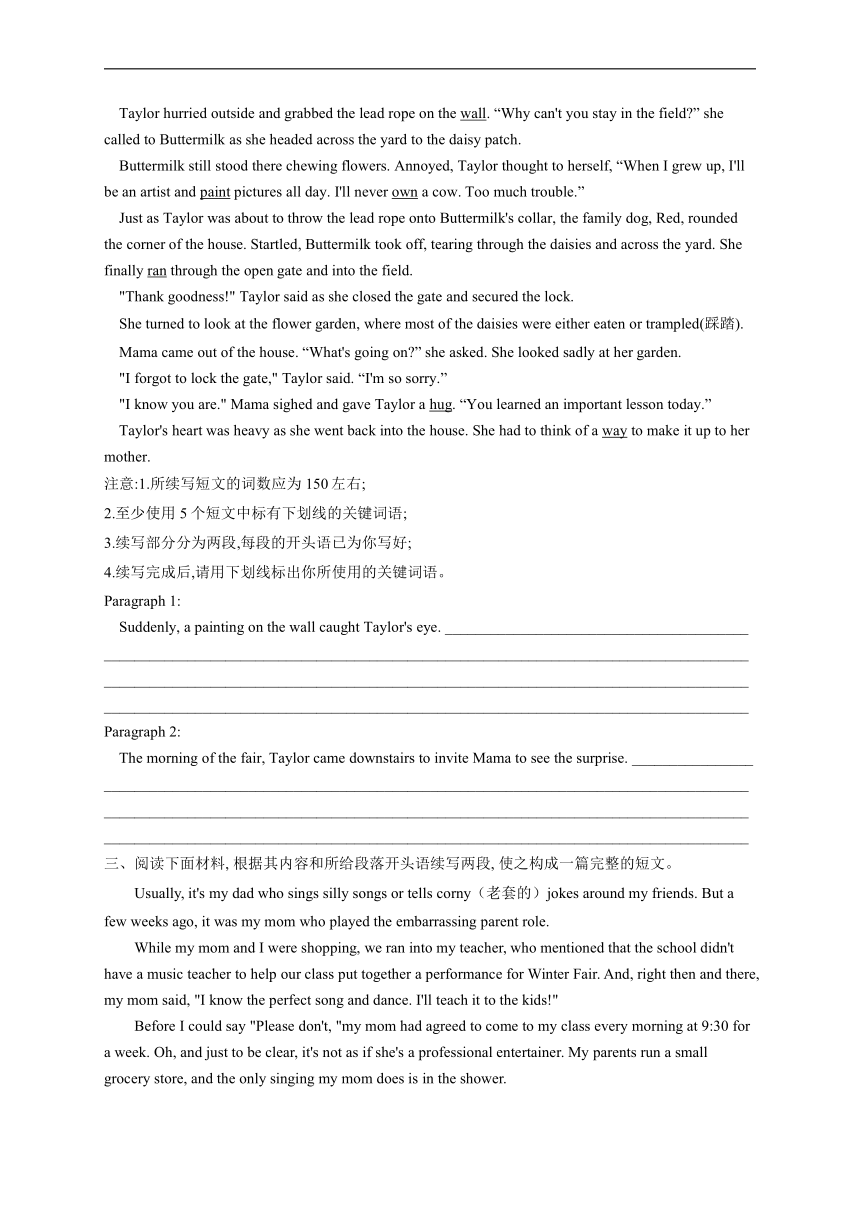 Taylor hurried outside and grabbed the lead rope on the wall. “Why can't you stay in the field?” she called to Buttermilk as she headed across the yard to the daisy patch.

Buttermilk still stood there chewing flowers. Annoyed, Taylor thought to herself, “When I grew up, I'll be an artist and paint pictures all day. I'll never own a cow. Too much trouble.”

Just as Taylor was about to throw the lead rope onto Buttermilk's collar, the family dog, Red, rounded the corner of the house. Startled, Buttermilk took off, tearing through the daisies and across the yard. She finally ran through the open gate and into the field.

"Thank goodness!" Taylor said as she closed the gate and secured the lock.

She turned to look at the flower garden, where most of the daisies were either eaten or trampled(踩踏).

Mama came out of the house. “What's going on?” she asked. She looked sadly at her garden.

"I forgot to lock the gate," Taylor said. “I'm so sorry.”

"I know you are." Mama sighed and gave Taylor a hug. “You learned an important lesson today.”

Taylor's heart was heavy as she went back into the house. She had to think of a way to make it up to her mother.

注意:1.所续写短文的词数应为 150 左右;

2.至少使用 5 个短文中标有下划线的关键词语;

3.续写部分分为两段,每段的开头语已为你写好;

4.续写完成后,请用下划线标出你所使用的关键词语。

Paragraph 1:

Suddenly, a painting on the wall caught Taylor's eye. ________________________________________

Paragraph 2:

The morning of the fair, Taylor came downstairs to invite Mama to see the surprise. ________________

三、阅读下面材料, 根据其内容和所给段落开头语续写两段, 使之构成一篇完整的短文。

Usually, it's my dad who sings silly songs or tells corny（老套的）jokes around my friends. But a few weeks ago, it was my mom who played the embarrassing parent role.

While my mom and I were shopping, we ran into my teacher, who mentioned that the school didn't have a music teacher to help our class put together a performance for Winter Fair. And, right then and there, my mom said, "I know the perfect song and dance. I'll teach it to the kids!"

Before I could say "Please don't, "my mom had agreed to come to my class every morning at 9:30 for a week. Oh, and just to be clear, it's not as if she's a professional entertainer. My parents run a small grocery store, and the only singing my mom does is in the shower.